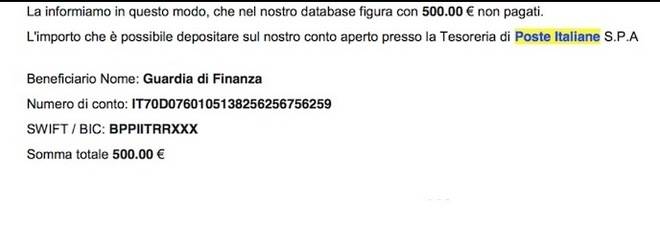 La informiamo in questo modo, che nel nostro database figura con 500.00 € non pagati.

L'importo che è possibile depositare sul nostro conto aperto presso la Tesoreria di Poste Italiane S.P.A

Beneficiario Nome: Guardia di Finanza

Numero di conto: IT70D0760105138256256756259

SWIFT / BIC: BPPIITRRXXX

Somma totale 500.00 €